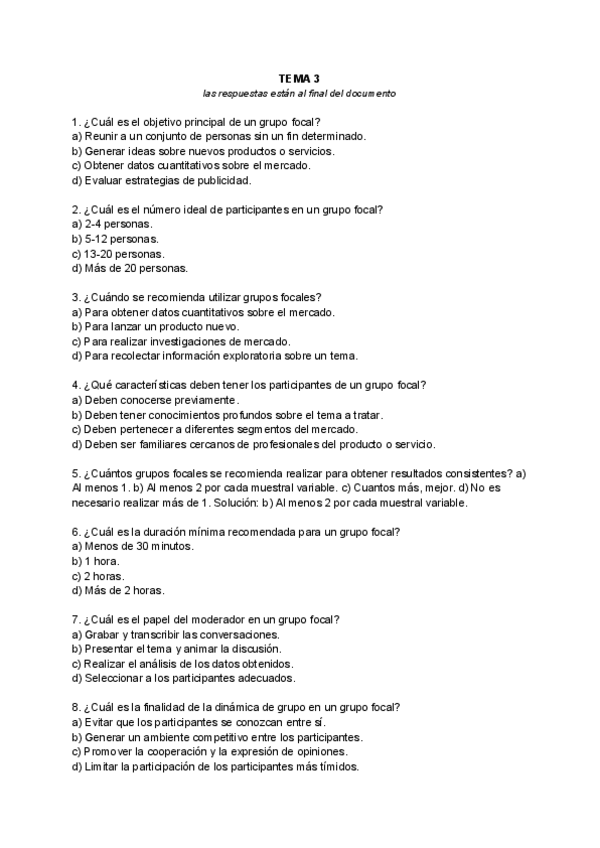 TEMA 3
las respuestas están al final del documento

1. ¿Cuál es el objetivo principal de un grupo focal?
a) Reunir a un conjunto de personas sin un fin determinado.
b) Generar ideas sobre nuevos productos o servicios.
c) Obtener datos cuantitativos sobre el mercado.
d) Evaluar estrategias de publicidad.

2. ¿Cuál es el número ideal de participantes en un grupo focal?
a) 2-4 personas.
b) 5-12 personas.
c) 13-20 personas.
d) Más de 20 personas.

3. ¿Cuándo se recomienda utilizar grupos focales?
a) Para obtener datos cuantitativos sobre el mercado.
b) Para lanzar un producto nuevo.
c) Para realizar investigaciones de mercado.
d) Para recolectar información exploratoria sobre un tema.

4. ¿Qué características deben tener los participantes de un grupo focal?
a) Deben conocerse previamente.
b) Deben tener conocimientos profundos sobre el tema a tratar.
c) Deben pertenecer a diferentes segmentos del mercado.
d) Deben ser familiares cercanos de profesionales del producto o servicio.

5. ¿Cuántos grupos focales se recomienda realizar para obtener resultados consistentes? a) Al menos 1. b) Al menos 2 por cada muestral variable. c) Cuantos más, mejor. d) No es necesario realizar más de 1. Solución: b) Al menos 2 por cada muestral variable.

6. ¿Cuál es la duración mínima recomendada para un grupo focal?
a) Menos de 30 minutos.
b) 1 hora.
c) 2 horas.
d) Más de 2 horas.

7. ¿Cuál es el papel del moderador en un grupo focal?
a) Grabar y transcribir las conversaciones.
b) Presentar el tema y animar la discusión.
c) Realizar el análisis de los datos obtenidos.
d) Seleccionar a los participantes adecuados.

8. ¿Cuál es la finalidad de la dinámica de grupo en un grupo focal?
a) Evitar que los participantes se conozcan entre sí.
b) Generar un ambiente competitivo entre los participantes.
c) Promover la cooperación y la expresión de opiniones.
d) Limitar la participación de los participantes más tímidos.